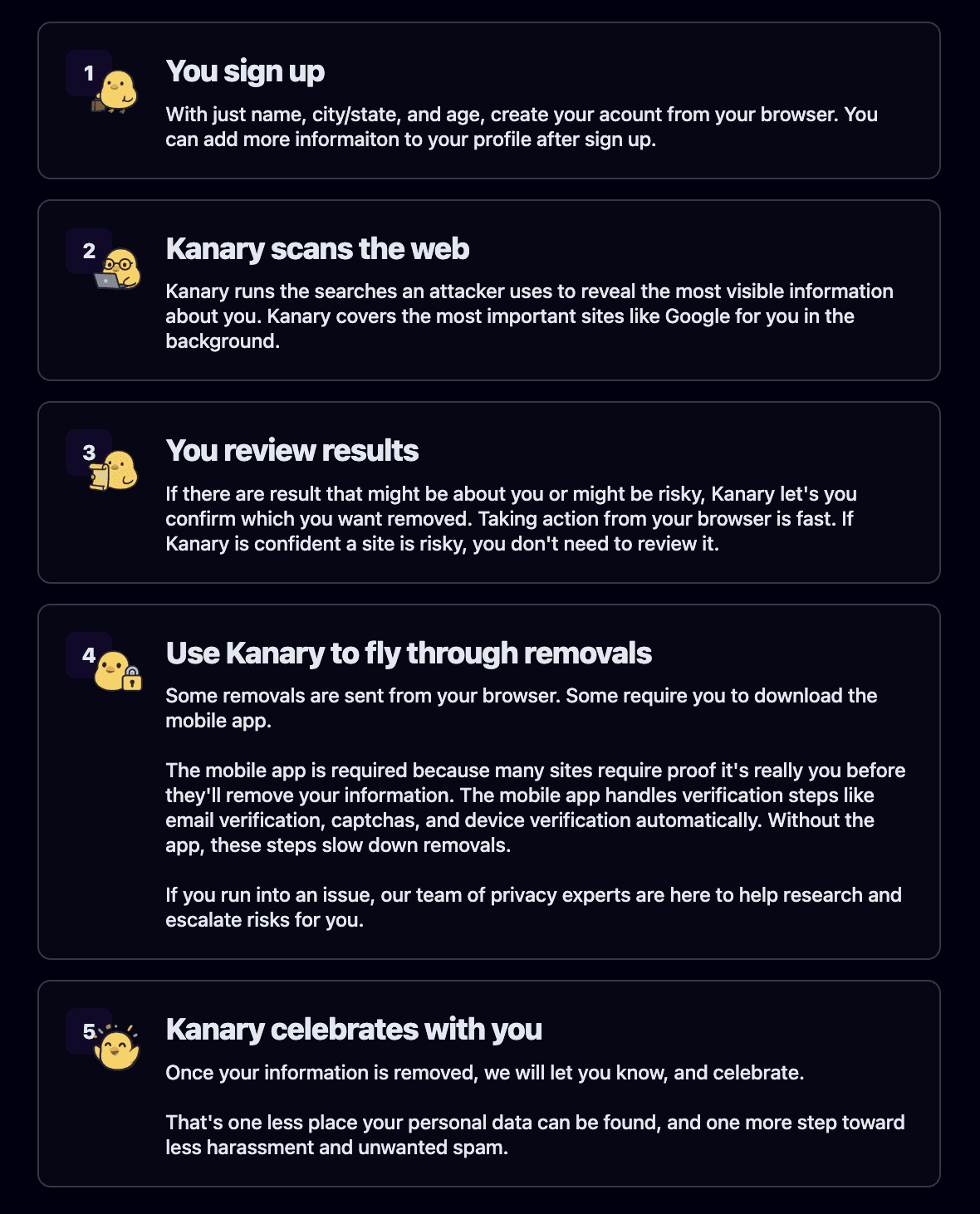 1

You sign up

With just name, city/state, and age, create your acount from your browser. You can add more informaiton to your profile after sign up.

2

Kanary scans the web

Kanary runs the searches an attacker uses to reveal the most visible information about you. Kanary covers the most important sites like Google for you in the background.

3

You review results

If there are result that might be about you or might be risky, Kanary let's you confirm which you want removed. Taking action from your browser is fast. If Kanary is confident a site is risky, you don't need to review it.

4

Use Kanary to fly through removals

Some removals are sent from your browser. Some require you to download the mobile app.

The mobile app is required because many sites require proof it's really you before they'll remove your information. The mobile app handles verification steps like email verification, captchas, and device verification automatically. Without the app, these steps slow down removals.

If you run into an issue, our team of privacy experts are here to help research and escalate risks for you.

5

Kanary celebrates with you

Once your information is removed, we will let you know, and celebrate.

That's one less place your personal data can be found, and one more step toward less harassment and unwanted spam.